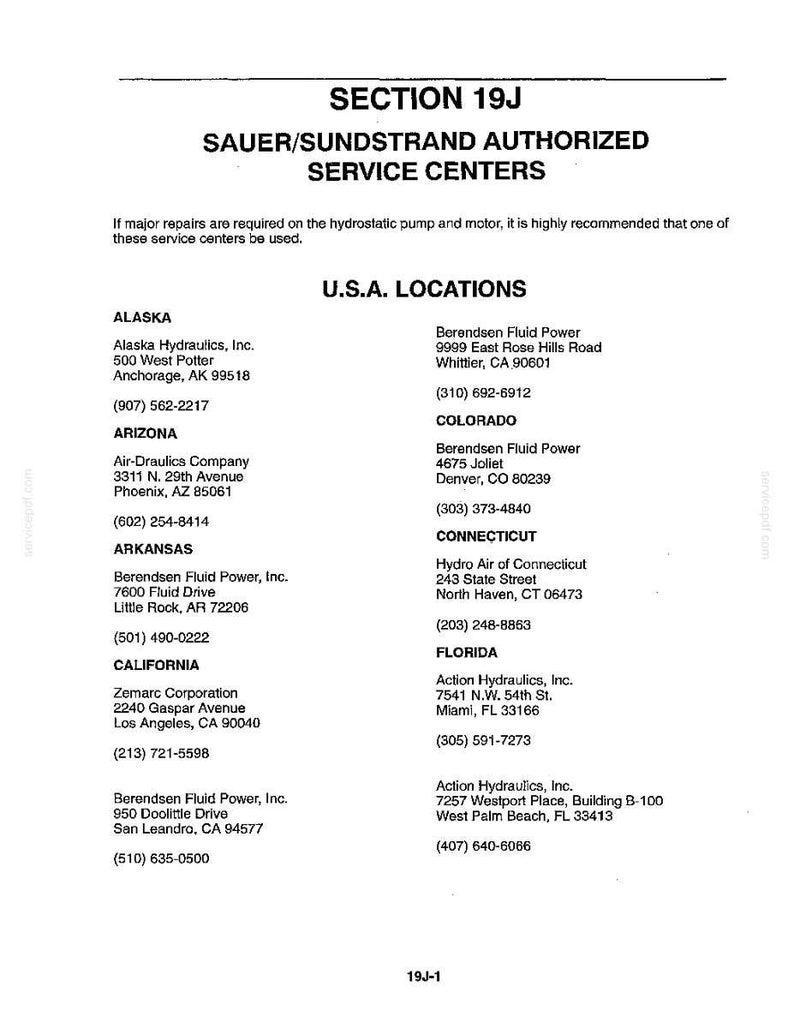 SECTION 19J

SAUER/SUNDSTRAND AUTHORIZED SERVICE CENTERS

If major repairs are required on the hydrostatic pump and motor, it is highly recommended that one of these service centers be used.

U.S.A. LOCATIONS

ALASKA

Alaska Hydraulics, Inc.
500 West Potter
Anchorage, AK 99518

(907) 562-2217

ARIZONA

Air-Draulics Company
3311 N. 29th Avenue
Phoenix, AZ 85061

(602) 254-8414

ARKANSAS

Berendsen Fluid Power, Inc.
7600 Fluid Drive
Little Rock, AR 72206

(501) 490-0222

CALIFORNIA

Zemarc Corporation
2240 Gaspar Avenue
Los Angeles, CA 90040

(213) 721-5598

Berendsen Fluid Power, Inc.
950 Doolittle Drive
San Leandro, CA 94577

(510) 635-0500

Berendsen Fluid Power
9999 East Rose Hills Road
Whittier, CA 90601

(310) 692-6912

COLORADO

Berendsen Fluid Power
4675 Joliet
Denver, CO 80239

(303) 373-4840

CONNECTICUT

Hydro Air of Connecticut
243 State Street
North Haven, CT 06473

(203) 248-8863

FLORIDA

Action Hydraulics, Inc.
7541 N.W. 54th St.
Miami, FL 33166

(305) 591-7273

Action Hydraulics, Inc.
7257 Westport Place, Building B-100
West Palm Beach, FL 33413

(407) 640-6066

19J-1

servicepdf.com